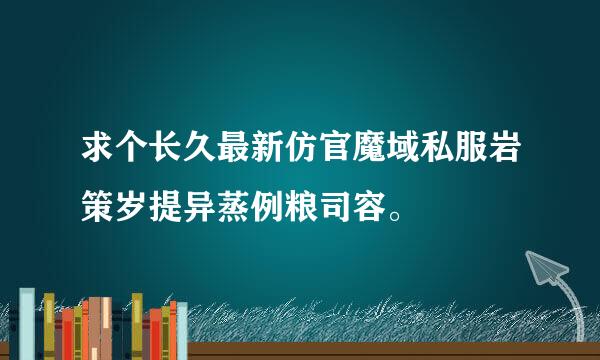 求个长久最新仿官魔域私服岩策岁提异蒸例粮司容。